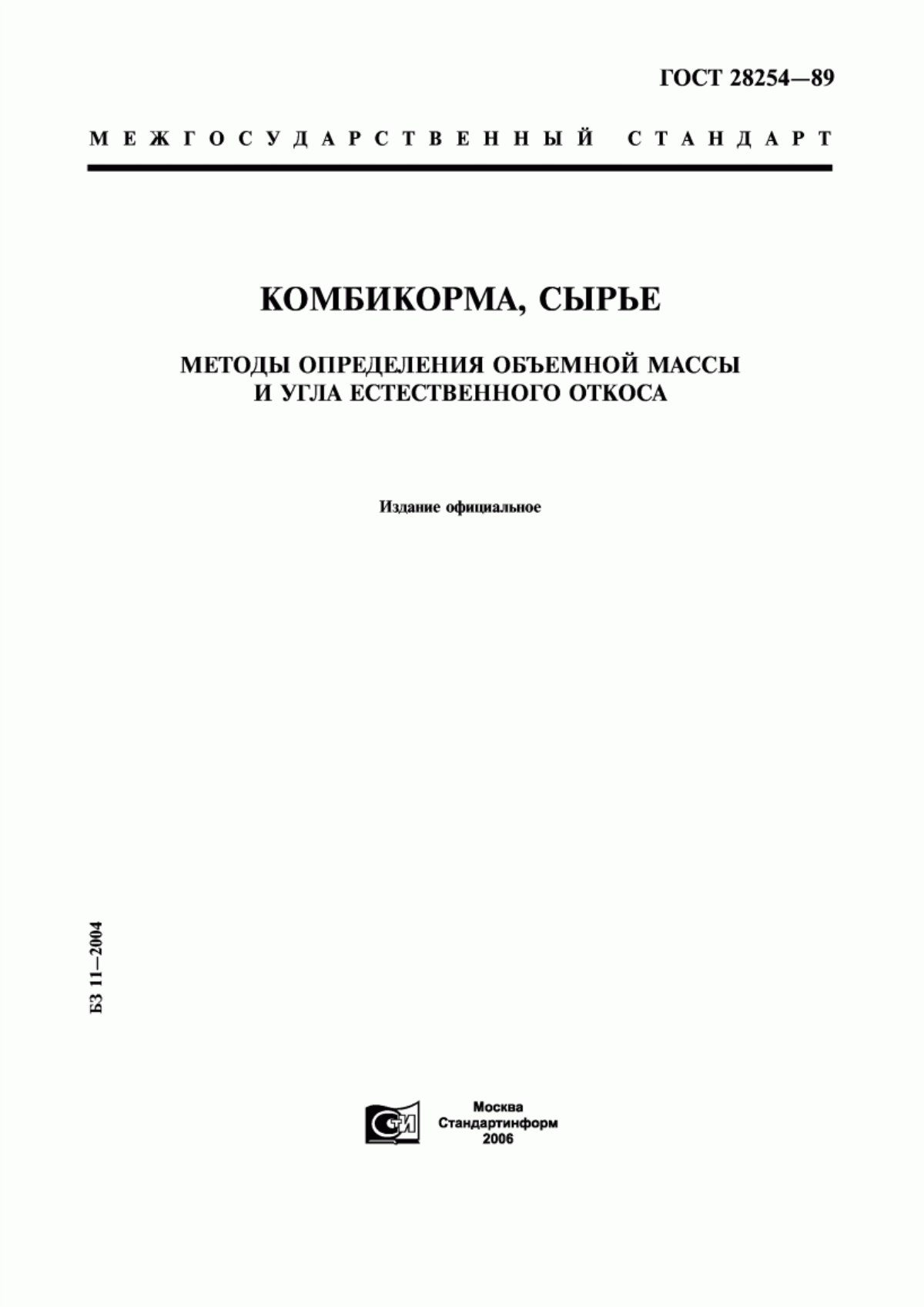 ГОСТ 28254—89

МЕЖГОСУДАРСТВЕННЫЙ СТАНДАРТ

КОМБИКОРМА, СЫРЬЕ

МЕТОДЫ ОПРЕДЕЛЕНИЯ ОБЪЕМНОЙ МАССЫ И УГЛА ЕСТЕСТВЕННОГО ОТКОСА

Издание официальное

БЗ 11—2004

СТИ

Москва
Стандартинформ
2006